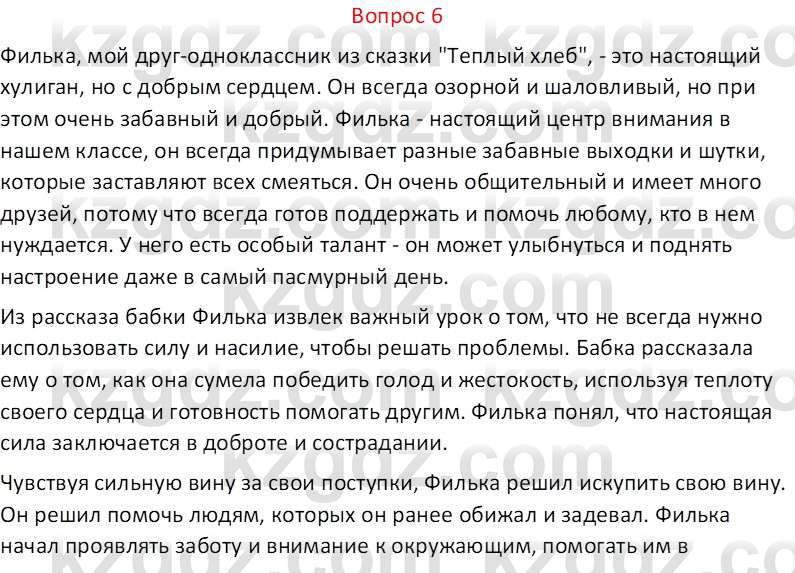 Вопрос 6

Филька, мой друг-одноклассник из сказки "Теплый хлеб", - это настоящий хулиган, но с добрым сердцем. Он всегда озорной и шаловливый, но при этом очень забавный и добрый. Филька - настоящий центр внимания в нашем классе, он всегда придумывает разные забавные выходки и шутки, которые заставляют всех смеяться. Он очень общительный и имеет много друзей, потому что всегда готов поддержать и помочь любому, кто в нем нуждается. У него есть особый талант - он может улыбнуться и поднять настроение даже в самый пасмурный день.

Из рассказа бабки Филька извлек важный урок о том, что не всегда нужно использовать силу и насилие, чтобы решать проблемы. Бабка рассказала ему о том, как она сумела победить голод и жестокость, используя теплоту своего сердца и готовность помогать другим. Филька понял, что настоящая сила заключается в доброте и сострадании.

Чувствуя сильную вину за свои поступки, Филька решил искупить свою вину. Он решил помочь людям, которых он ранее обижал и задевал. Филька начал проявлять заботу и внимание к окружающим, помогать им в

kzgdz.com